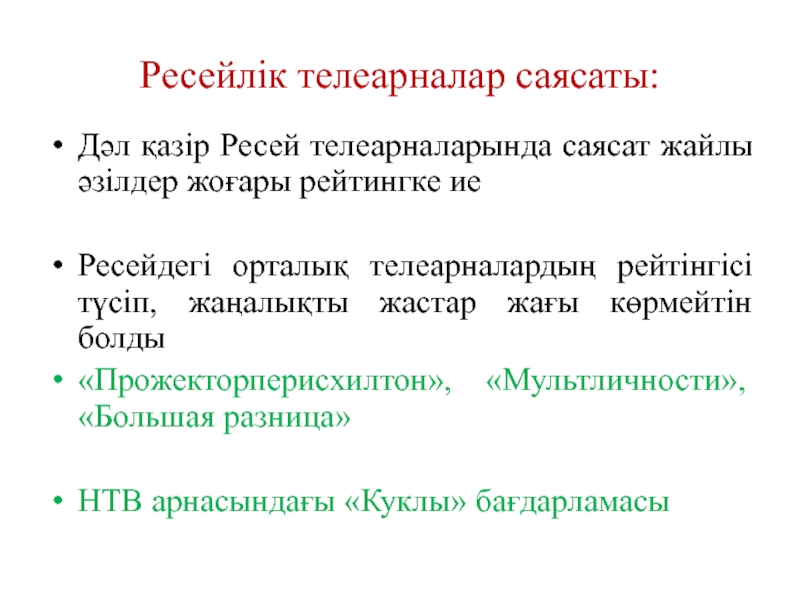 Ресейлік телеарналар саясаты:

• Дәл қазір Ресей телеарналарында саясат жайлы әзілдер жоғары рейтингке ие

• Ресейдегі орталық телеарналардың рейтінгісі түсіп, жаңалықты жастар жағы көрмейтін болды

• «Прожекторперисхилтон», «Мультличности», «Большая разница»

• НТВ арнасындағы «Куклы» бағдарламасы